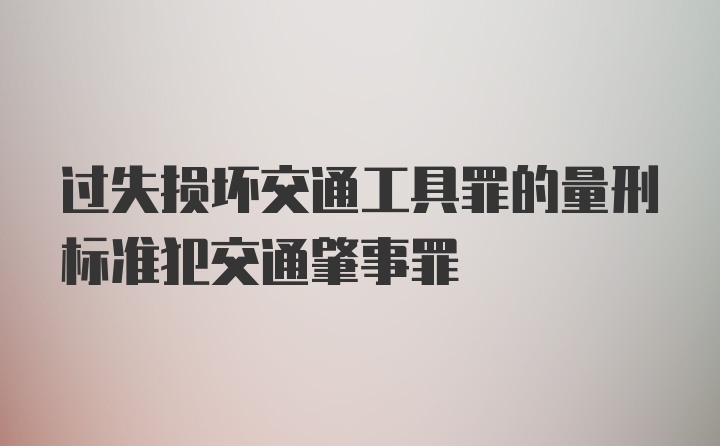 过失损坏交通工具罪的量刑标准犯交通肇事罪